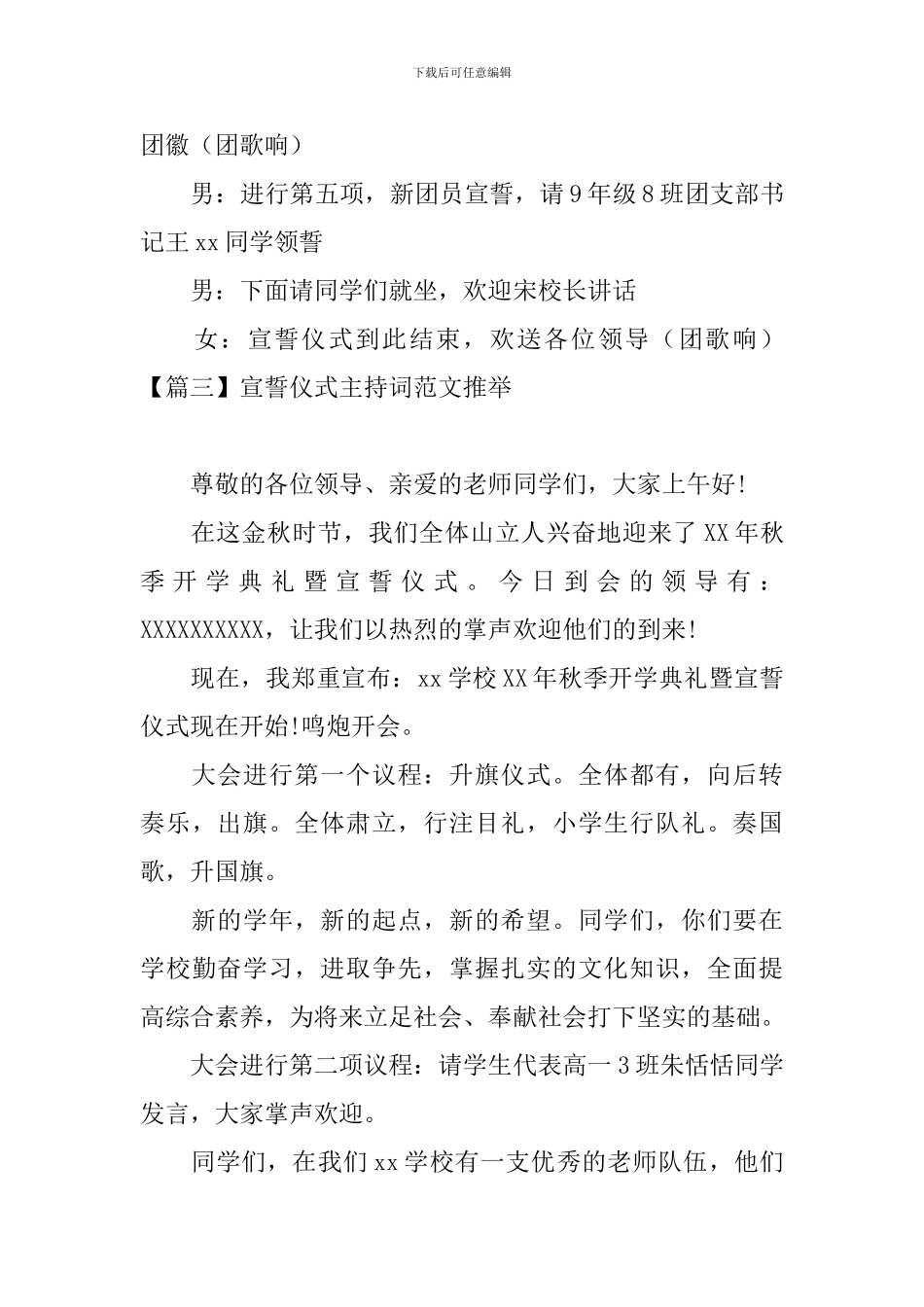 下载后可任意编辑

团徽（团歌响）

男：进行第五项，新团员宣誓，请9年级8班团支部书记王xx同学领誓

男：下面请同学们就坐，欢迎宋校长讲话

女：宣誓仪式到此结束，欢送各位领导（团歌响）

【篇三】宣誓仪式主持词范文推举

尊敬的各位领导、亲爱的老师同学们，大家上午好!

在这金秋时节，我们全体山立人兴奋地迎来了XX年秋季开学典礼暨宣誓仪式。今日到会的领导有：XXXXXXXXXX，让我们以热烈的掌声欢迎他们的到来!

现在，我郑重宣布：xx学校XX年秋季开学典礼暨宣誓仪式现在开始!鸣炮开会。

大会进行第一个议程：升旗仪式。全体都有，向后转奏乐，出旗。全体肃立，行注目礼，小学生行队礼。奏国歌，升国旗。

新的学年，新的起点，新的希望。同学们，你们要在学校勤奋学习，进取争先，掌握扎实的文化知识，全面提高综合素养，为将来立足社会、奉献社会打下坚实的基础。

大会进行第二项议程：请学生代表高一3班朱恬恬同学发言，大家掌声欢迎。

同学们，在我们xx学校有一支优秀的老师队伍，他们